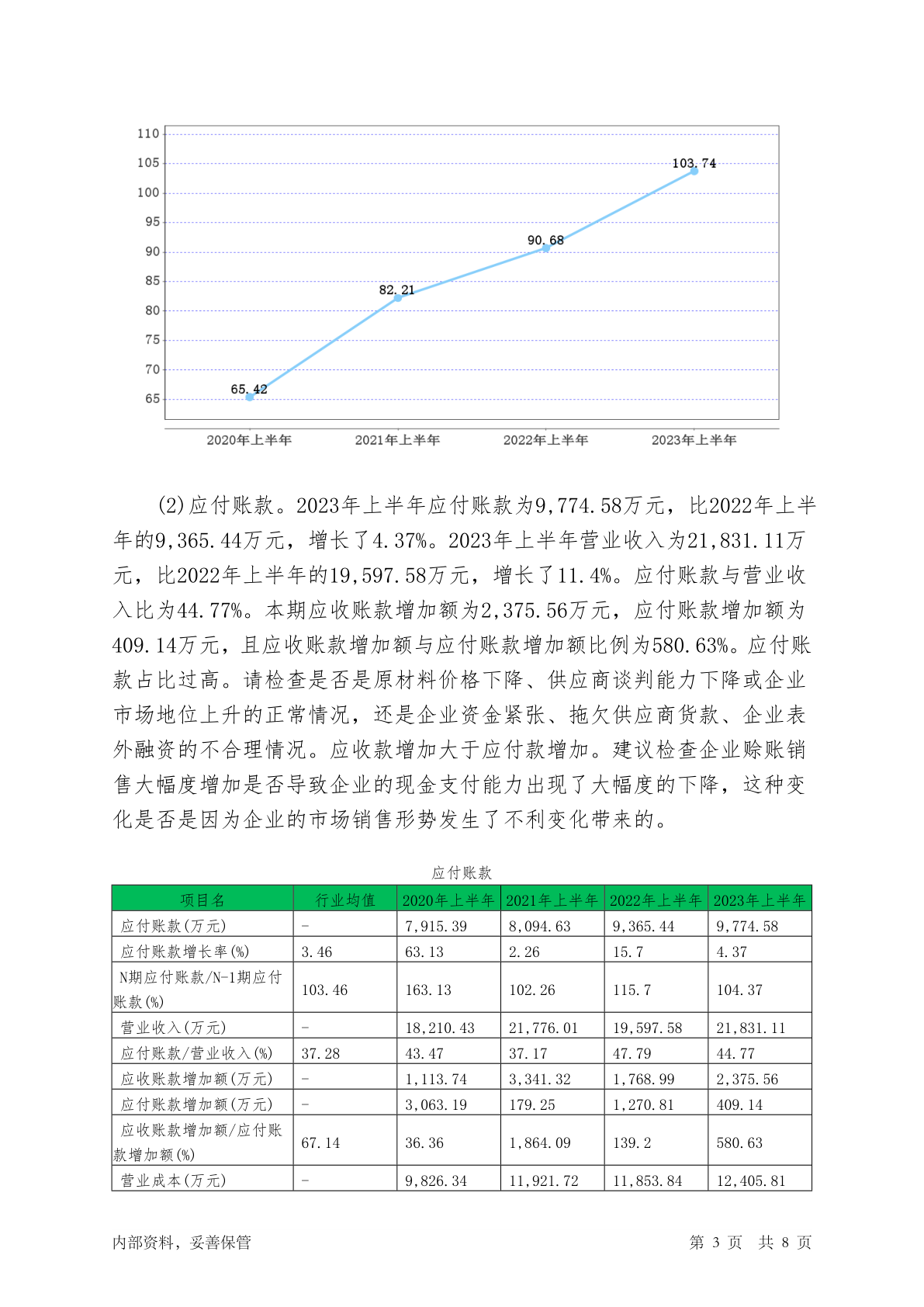 110
105
100
95
90
85
80
75
70
65

103.74
90.68
82.21
65.42

2020年上半年 2021年上半年 2022年上半年 2023年上半年

(2)应付账款。2023年上半年应付账款为9,774.58万元，比2022年上半年的9,365.44万元，增长了4.37%。2023年上半年营业收入为21,831.11万元，比2022年上半年的19,597.58万元，增长了11.4%。应付账款与营业收入比为44.77%。本期应收账款增加额为2,375.56万元，应付账款增加额为409.14万元，且应收账款增加额与应付账款增加额比例为580.63%。应付账款占比过高。请检查是否是原材料价格下降、供应商谈判能力下降或企业市场地位上升的正常情况，还是企业资金紧张、拖欠供应商货款、企业表外融资的不合理情况。应收款增加大于应付款增加。建议检查企业赊账销售大幅度增加是否导致企业的现金支付能力出现了大幅度的下降，这种变化是否是因为企业的市场销售形势发生了不利变化带来的。

应付账款

| 项目名 | 行业均值 | 2020年上半年 | 2021年上半年 | 2022年上半年 | 2023年上半年 |
|---|---|---|---|---|---|
| 应付账款(万元) | - | 7,915.39 | 8,094.63 | 9,365.44 | 9,774.58 |
| 应付账款增长率(%) | 3.46 | 63.13 | 2.26 | 15.7 | 4.37 |
| N期应付账款/N-1期应付账款(%) | 103.46 | 163.13 | 102.26 | 115.7 | 104.37 |
| 营业收入(万元) | - | 18,210.43 | 21,776.01 | 19,597.58 | 21,831.11 |
| 应付账款/营业收入(%) | 37.28 | 43.47 | 37.17 | 47.79 | 44.77 |
| 应收账款增加额(万元) | - | 1,113.74 | 3,341.32 | 1,768.99 | 2,375.56 |
| 应付账款增加额(万元) | - | 3,063.19 | 179.25 | 1,270.81 | 409.14 |
| 应收账款增加额/应付账款增加额(%) | 67.14 | 36.36 | 1,864.09 | 139.2 | 580.63 |
| 营业成本(万元) | - | 9,826.34 | 11,921.72 | 11,853.84 | 12,405.81 |

内部资料，妥善保管 第 3 页 共 8 页